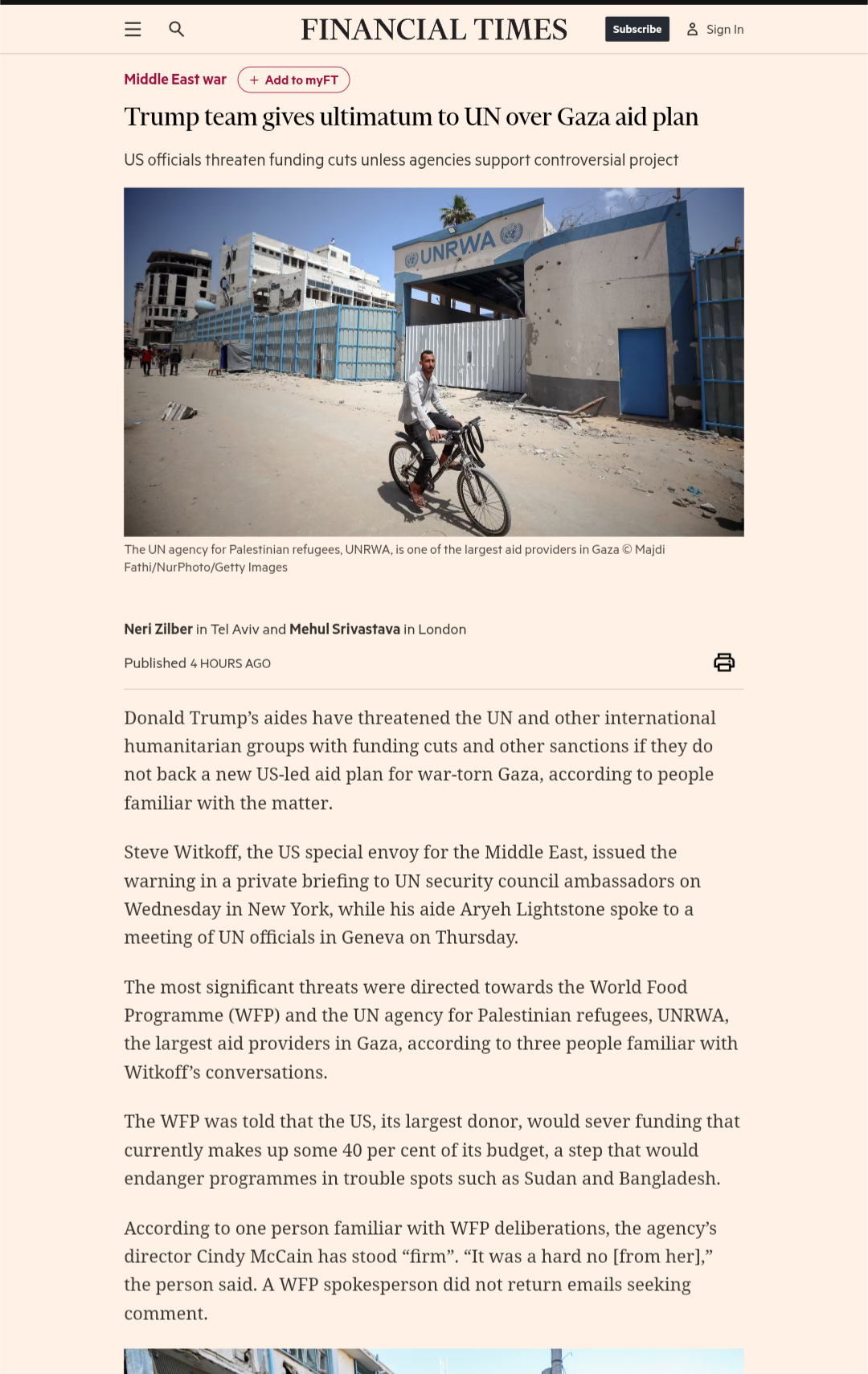 FINANCIAL TIMES

Subscribe

Sign In

Middle East war

+ Add to myFT

Trump team gives ultimatum to UN over Gaza aid plan

US officials threaten funding cuts unless agencies support controversial project

UNRWA

The UN agency for Palestinian refugees, UNRWA, is one of the largest aid providers in Gaza © Majdi Fathi/NurPhoto/Getty Images

Neri Zilber in Tel Aviv and Mehul Srivastava in London

Published 4 HOURS AGO

Donald Trump's aides have threatened the UN and other international humanitarian groups with funding cuts and other sanctions if they do not back a new US-led aid plan for war-torn Gaza, according to people familiar with the matter.

Steve Witkoff, the US special envoy for the Middle East, issued the warning in a private briefing to UN security council ambassadors on Wednesday in New York, while his aide Aryeh Lightstone spoke to a meeting of UN officials in Geneva on Thursday.

The most significant threats were directed towards the World Food Programme (WFP) and the UN agency for Palestinian refugees, UNRWA, the largest aid providers in Gaza, according to three people familiar with Witkoff's conversations.

The WFP was told that the US, its largest donor, would sever funding that currently makes up some 40 per cent of its budget, a step that would endanger programmes in trouble spots such as Sudan and Bangladesh.

According to one person familiar with WFP deliberations, the agency's director Cindy McCain has stood "firm". "It was a hard no [from her]," the person said. A WFP spokesperson did not return emails seeking comment.